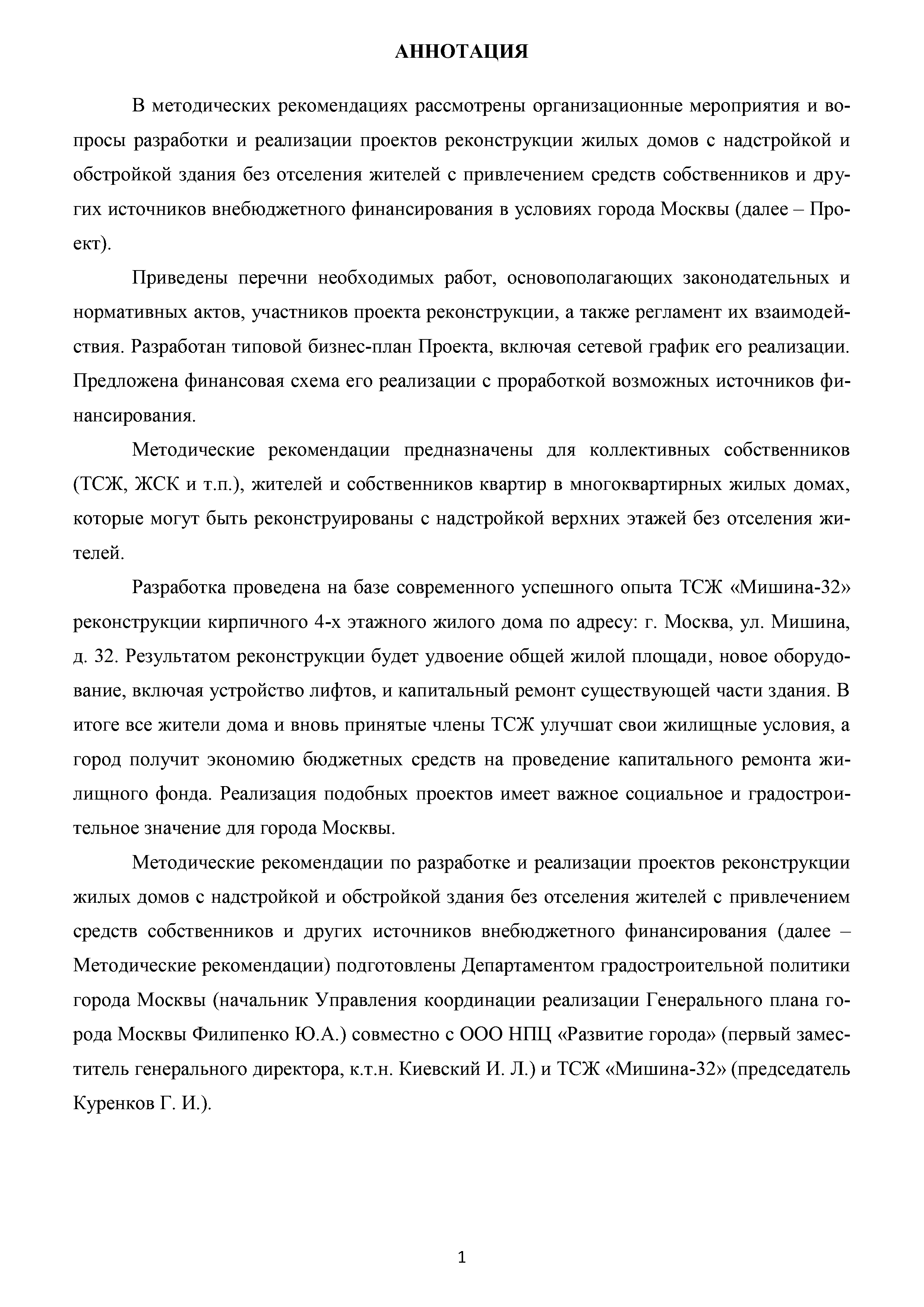 АННОТАЦИЯ

В методических рекомендациях рассмотрены организационные мероприятия и вопросы разработки и реализации проектов реконструкции жилых домов с надстройкой и обстройкой здания без отселения жителей с привлечением средств собственников и других источников внебюджетного финансирования в условиях города Москвы (далее – Проект).

Приведены перечни необходимых работ, основополагающих законодательных и нормативных актов, участников проекта реконструкции, а также регламент их взаимодействия. Разработан типовой бизнес-план Проекта, включая сетевой график его реализации. Предложена финансовая схема его реализации с проработкой возможных источников финансирования.

Методические рекомендации предназначены для коллективных собственников (ТСЖ, ЖСК и т.п.), жителей и собственников квартир в многоквартирных жилых домах, которые могут быть реконструированы с надстройкой верхних этажей без отселения жителей.

Разработка проведена на базе современного успешного опыта ТСЖ «Мишина-32» реконструкции кирпичного 4-х этажного жилого дома по адресу: г. Москва, ул. Мишина, д. 32. Результатом реконструкции будет удвоение общей жилой площади, новое оборудование, включая устройство лифтов, и капитальный ремонт существующей части здания. В итоге все жители дома и вновь принятые члены ТСЖ улучшат свои жилищные условия, а город получит экономию бюджетных средств на проведение капитального ремонта жилищного фонда. Реализация подобных проектов имеет важное социальное и градостроительное значение для города Москвы.

Методические рекомендации по разработке и реализации проектов реконструкции жилых домов с надстройкой и обстройкой здания без отселения жителей с привлечением средств собственников и других источников внебюджетного финансирования (далее – Методические рекомендации) подготовлены Департаментом градостроительной политики города Москвы (начальник Управления координации реализации Генерального плана города Москвы Филипенко Ю.А.) совместно с ООО НПЦ «Развитие города» (первый заместитель генерального директора, к.т.н. Киевский И. Л.) и ТСЖ «Мишина-32» (председатель Куренков Г. И.).

1